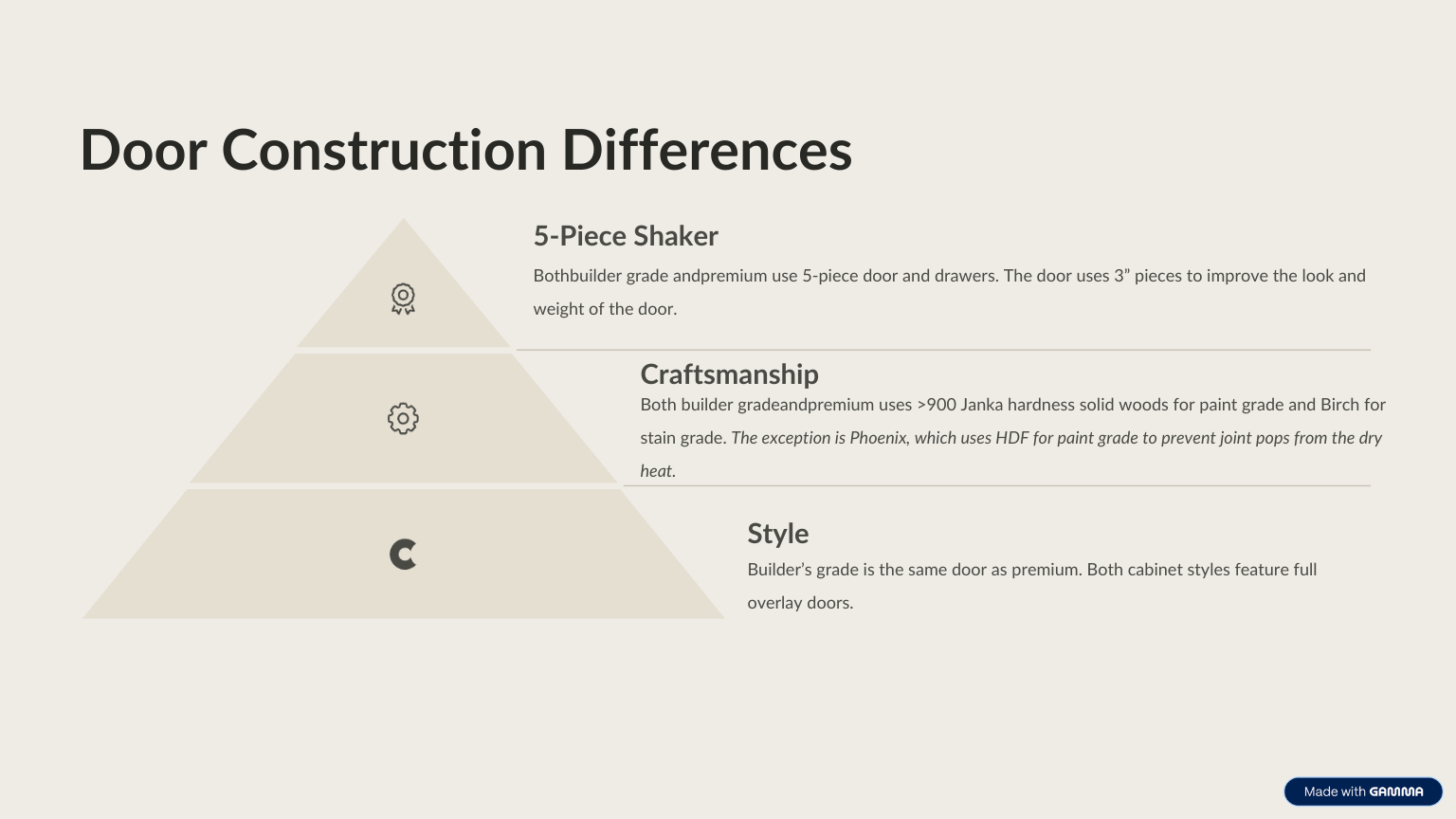 Door Construction Differences

5-Piece Shaker

Bothbuilder grade andpremium use 5-piece door and drawers. The door uses 3" pieces to improve the look and weight of the door.

Craftsmanship

Both builder gradeandpremium uses >900 Janka hardness solid woods for paint grade and Birch for stain grade. The exception is Phoenix, which uses HDF for paint grade to prevent joint pops from the dry heat.

Style

Builder's grade is the same door as premium. Both cabinet styles feature full overlay doors.

Made with GAMMA